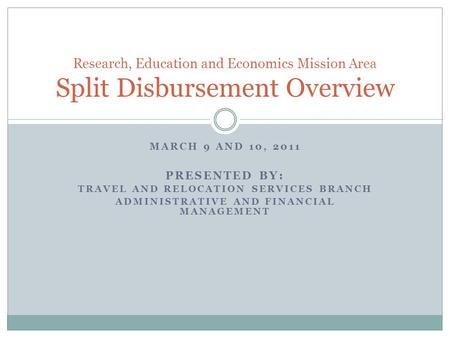 Research, Education and Economics Mission Area
Split Disbursement Overview

MARCH 9 AND 10, 2011

PRESENTED BY:
TRAVEL AND RELOCATION SERVICES BRANCH
ADMINISTRATIVE AND FINANCIAL MANAGEMENT